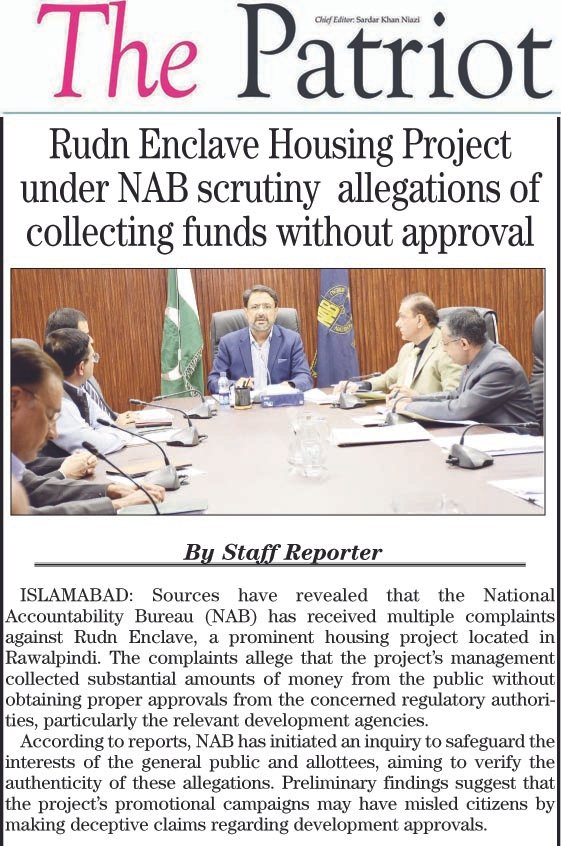 The Patriot

Chief Editor: Sardar Khan Niazi

Rudn Enclave Housing Project under NAB scrutiny allegations of collecting funds without approval

By Staff Reporter

ISLAMABAD: Sources have revealed that the National Accountability Bureau (NAB) has received multiple complaints against Rudn Enclave, a prominent housing project located in Rawalpindi. The complaints allege that the project's management collected substantial amounts of money from the public without obtaining proper approvals from the concerned regulatory authorities, particularly the relevant development agencies.

According to reports, NAB has initiated an inquiry to safeguard the interests of the general public and allottees, aiming to verify the authenticity of these allegations. Preliminary findings suggest that the project's promotional campaigns may have misled citizens by making deceptive claims regarding development approvals.